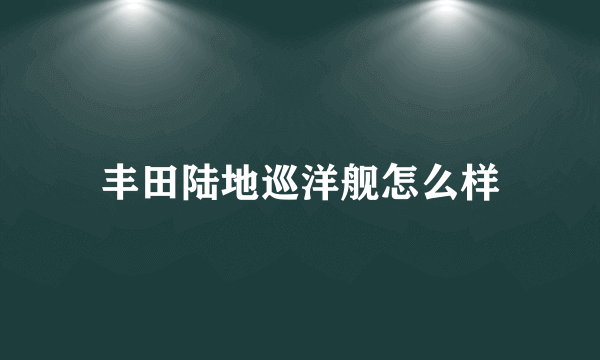 丰田陆地巡洋舰怎么样